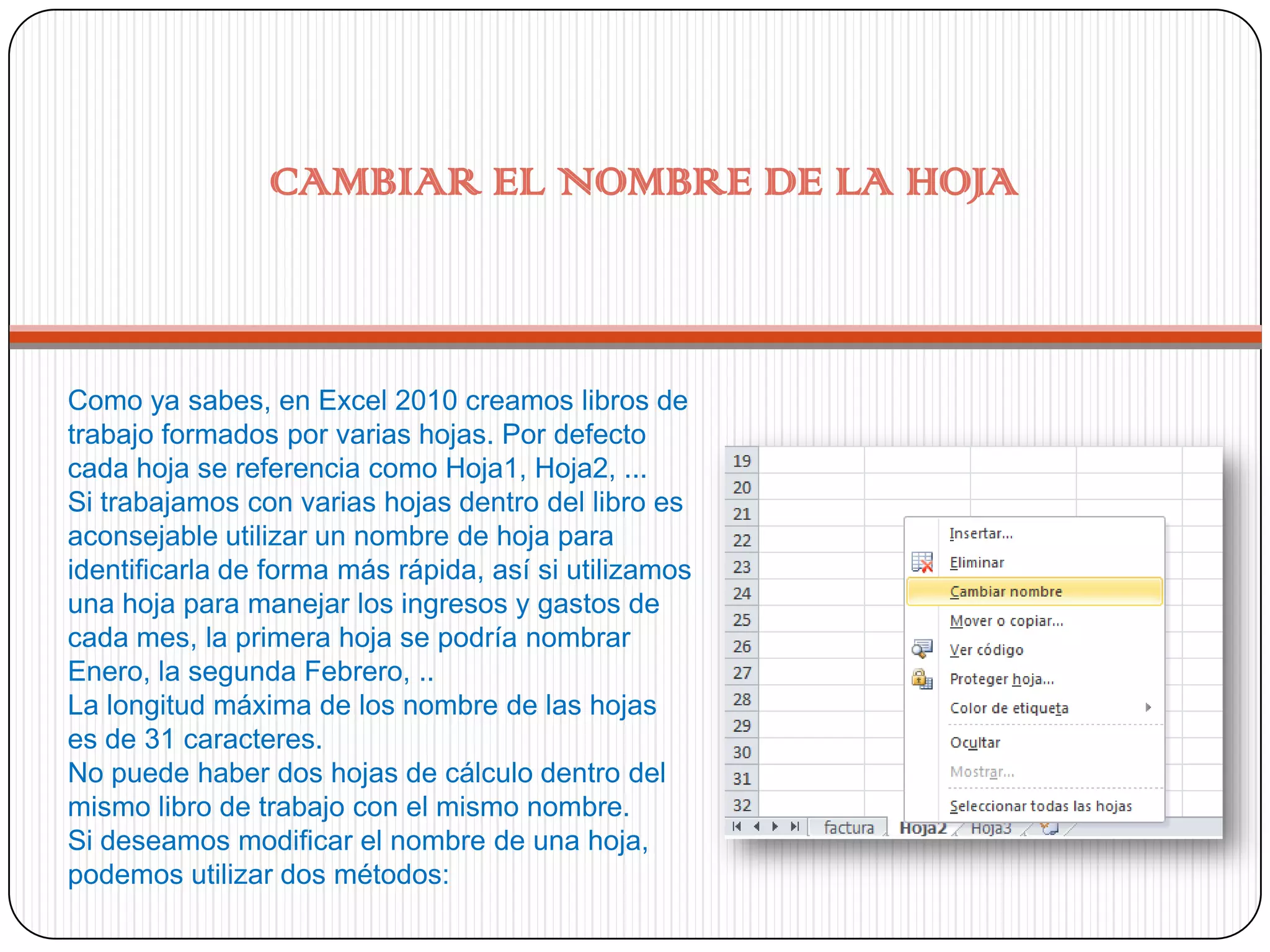 CAMBIAR EL NOMBRE DE LA HOJA

Como ya sabes, en Excel 2010 creamos libros de trabajo formados por varias hojas. Por defecto cada hoja se referencia como Hoja1, Hoja2, ...
Si trabajamos con varias hojas dentro del libro es aconsejable utilizar un nombre de hoja para identificarla de forma más rápida, así si utilizamos una hoja para manejar los ingresos y gastos de cada mes, la primera hoja se podría nombrar Enero, la segunda Febrero, ..
La longitud máxima de los nombre de las hojas es de 31 caracteres.
No puede haber dos hojas de cálculo dentro del mismo libro de trabajo con el mismo nombre.
Si deseamos modificar el nombre de una hoja, podemos utilizar dos métodos:

19
20
21
22
23
24
25
26
27
28
29
30
31
32

Insertar...
Eliminar
Cambiar nombre
Mover o copiar...
Ver código
Proteger hoja...
Color de etiqueta
Ocultar
Mostrar...
Seleccionar todas las hojas

factura Hoja2 Hoja3